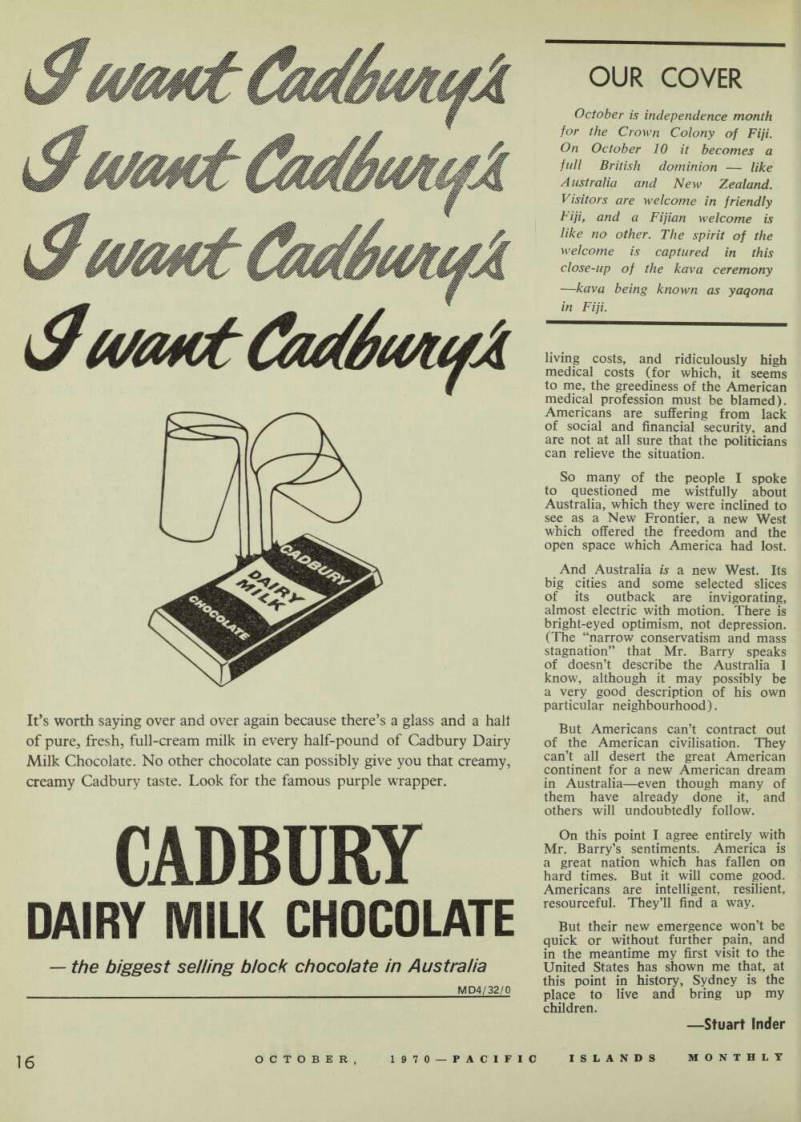 I want Cadbury's
I want Cadbury's
I want Cadbury's
I want Cadbury's

CADBURY DAIRY MILK CHOCOLATE

It's worth saying over and over again because there's a glass and a half of pure, fresh, full-cream milk in every half-pound of Cadbury Dairy Milk Chocolate. No other chocolate can possibly give you that creamy, creamy Cadbury taste. Look for the famous purple wrapper.

CADBURY
DAIRY MILK CHOCOLATE

— the biggest selling block chocolate in Australia

MD4/32/0

OUR COVER

October is independence month for the Crown Colony of Fiji. On October 10 it becomes a full British dominion — like Australia and New Zealand. Visitors are welcome in friendly Fiji, and a Fijian welcome is like no other. The spirit of the welcome is captured in this close-up of the kava ceremony —kava being known as yaqona in Fiji.

living costs, and ridiculously high medical costs (for which, it seems to me, the greediness of the American medical profession must be blamed). Americans are suffering from lack of social and financial security, and are not at all sure that the politicians can relieve the situation.

So many of the people I spoke to questioned me wistfully about Australia, which they were inclined to see as a New Frontier, a new West which offered the freedom and the open space which America had lost.

And Australia is a new West. Its big cities and some selected slices of its outback are invigorating, almost electric with motion. There is bright-eyed optimism, not depression. (The "narrow conservatism and mass stagnation" that Mr. Barry speaks of doesn't describe the Australia I know, although it may possibly be a very good description of his own particular neighbourhood).

But Americans can't contract out of the American civilisation. They can't all desert the great American continent for a new American dream in Australia—even though many of them have already done it, and others will undoubtedly follow.

On this point I agree entirely with Mr. Barry's sentiments. America is a great nation which has fallen on hard times. But it will come good. Americans are intelligent, resilient, resourceful. They'll find a way.

But their new emergence won't be quick or without further pain, and in the meantime my first visit to the United States has shown me that, at this point in history, Sydney is the place to live and bring up my children.

—Stuart Inder

16 OCTOBER, 1970—PACIFIC ISLANDS MONTHLY